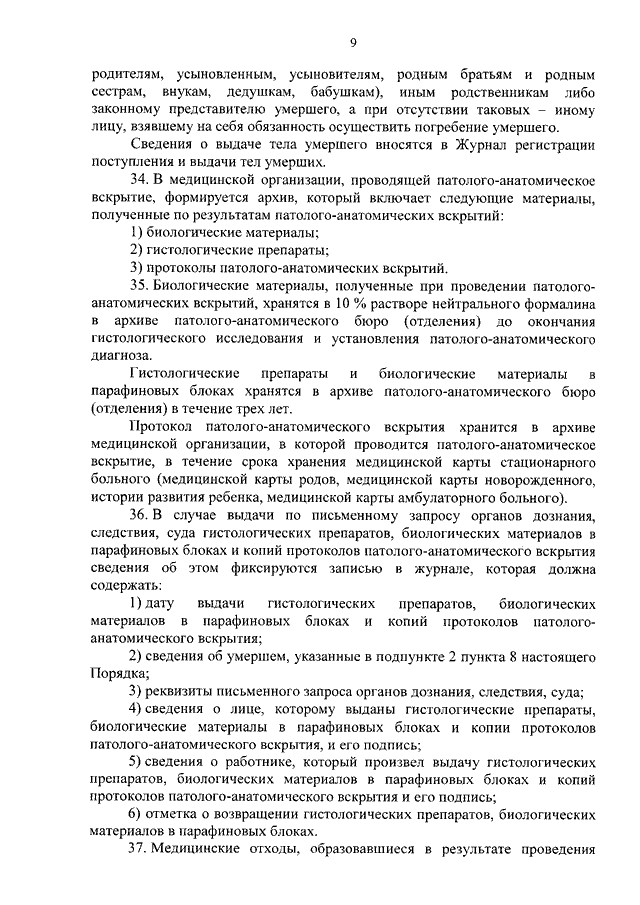 9

родителям, усыновленным, усыновителям, родным братьям и родным сестрам, внукам, дедушкам, бабушкам), иным родственникам либо законному представителю умершего, а при отсутствии таковых – иному лицу, взявшему на себя обязанность осуществить погребение умершего.

Сведения о выдаче тела умершего вносятся в Журнал регистрации поступления и выдачи тел умерших.

34. В медицинской организации, проводящей патолого-анатомическое вскрытие, формируется архив, который включает следующие материалы, полученные по результатам патолого-анатомических вскрытий:

1) биологические материалы;

2) гистологические препараты;

3) протоколы патолого-анатомических вскрытий.

35. Биологические материалы, полученные при проведении патолого-анатомических вскрытий, хранятся в 10 % растворе нейтрального формалина в архиве патолого-анатомического бюро (отделения) до окончания гистологического исследования и установления патолого-анатомического диагноза.

Гистологические препараты и биологические материалы в парафиновых блоках хранятся в архиве патолого-анатомического бюро (отделения) в течение трех лет.

Протокол патолого-анатомического вскрытия хранится в архиве медицинской организации, в которой проводится патолого-анатомическое вскрытие, в течение срока хранения медицинской карты стационарного больного (медицинской карты родов, медицинской карты новорожденного, истории развития ребенка, медицинской карты амбулаторного больного).

36. В случае выдачи по письменному запросу органов дознания, следствия, суда гистологических препаратов, биологических материалов в парафиновых блоках и копий протоколов патолого-анатомического вскрытия сведения об этом фиксируются записью в журнале, которая должна содержать:

1) дату выдачи гистологических препаратов, биологических материалов в парафиновых блоках и копий протоколов патолого-анатомического вскрытия;

2) сведения об умершем, указанные в подпункте 2 пункта 8 настоящего Порядка;

3) реквизиты письменного запроса органов дознания, следствия, суда;

4) сведения о лице, которому выданы гистологические препараты, биологические материалы в парафиновых блоках и копии протоколов патолого-анатомического вскрытия, и его подпись;

5) сведения о работнике, который произвел выдачу гистологических препаратов, биологических материалов в парафиновых блоках и копий протоколов патолого-анатомического вскрытия и его подпись;

6) отметка о возвращении гистологических препаратов, биологических материалов в парафиновых блоках.

37. Медицинские отходы, образовавшиеся в результате проведения